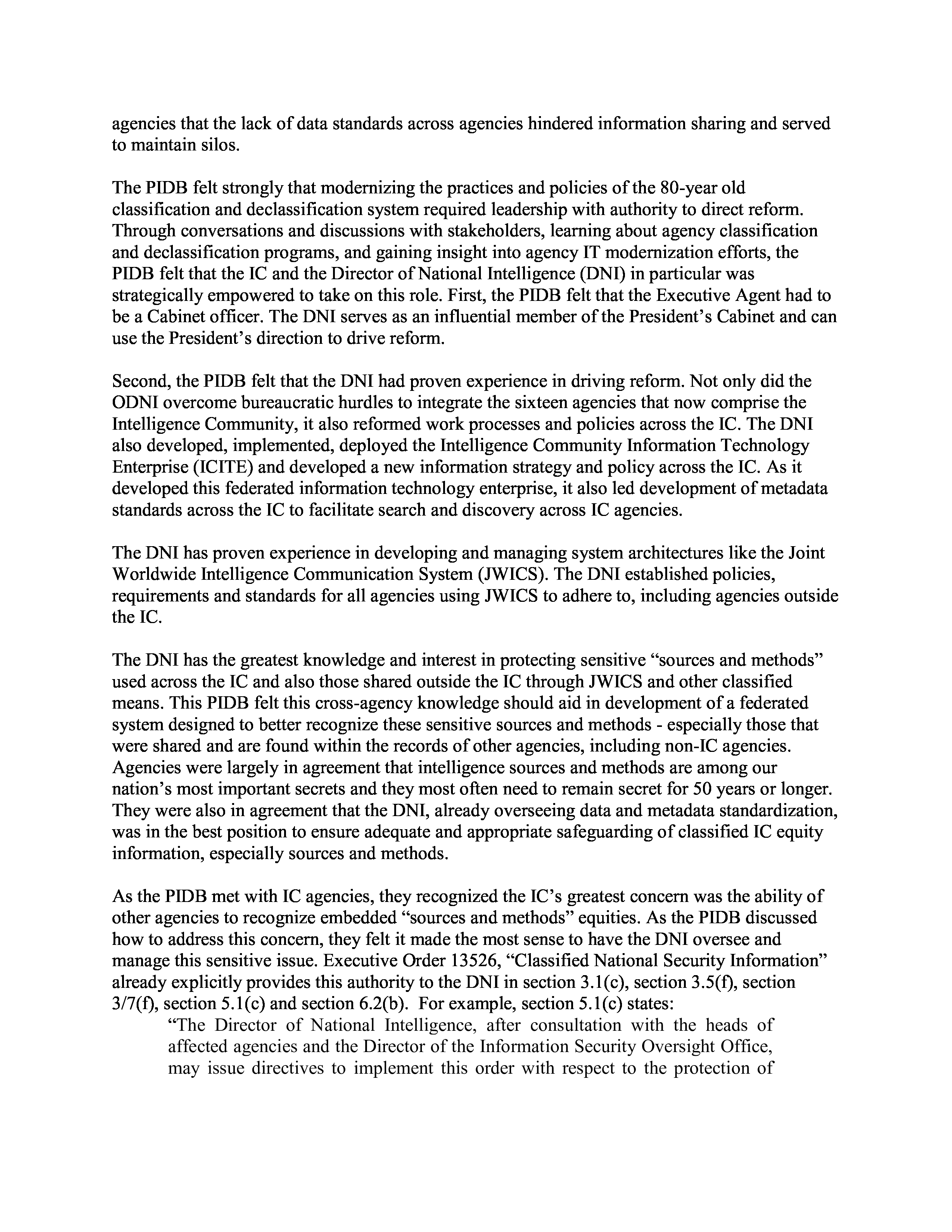 agencies that the lack of data standards across agencies hindered information sharing and served to maintain silos.

The PIDB felt strongly that modernizing the practices and policies of the 80-year old classification and declassification system required leadership with authority to direct reform. Through conversations and discussions with stakeholders, learning about agency classification and declassification programs, and gaining insight into agency IT modernization efforts, the PIDB felt that the IC and the Director of National Intelligence (DNI) in particular was strategically empowered to take on this role. First, the PIDB felt that the Executive Agent had to be a Cabinet officer. The DNI serves as an influential member of the President's Cabinet and can use the President's direction to drive reform.

Second, the PIDB felt that the DNI had proven experience in driving reform. Not only did the ODNI overcome bureaucratic hurdles to integrate the sixteen agencies that now comprise the Intelligence Community, it also reformed work processes and policies across the IC. The DNI also developed, implemented, deployed the Intelligence Community Information Technology Enterprise (ICITE) and developed a new information strategy and policy across the IC. As it developed this federated information technology enterprise, it also led development of metadata standards across the IC to facilitate search and discovery across IC agencies.

The DNI has proven experience in developing and managing system architectures like the Joint Worldwide Intelligence Communication System (JWICS). The DNI established policies, requirements and standards for all agencies using JWICS to adhere to, including agencies outside the IC.

The DNI has the greatest knowledge and interest in protecting sensitive "sources and methods" used across the IC and also those shared outside the IC through JWICS and other classified means. This PIDB felt this cross-agency knowledge should aid in development of a federated system designed to better recognize these sensitive sources and methods - especially those that were shared and are found within the records of other agencies, including non-IC agencies. Agencies were largely in agreement that intelligence sources and methods are among our nation's most important secrets and they most often need to remain secret for 50 years or longer. They were also in agreement that the DNI, already overseeing data and metadata standardization, was in the best position to ensure adequate and appropriate safeguarding of classified IC equity information, especially sources and methods.

As the PIDB met with IC agencies, they recognized the IC's greatest concern was the ability of other agencies to recognize embedded "sources and methods" equities. As the PIDB discussed how to address this concern, they felt it made the most sense to have the DNI oversee and manage this sensitive issue. Executive Order 13526, "Classified National Security Information" already explicitly provides this authority to the DNI in section 3.1(c), section 3.5(f), section 3/7(f), section 5.1(c) and section 6.2(b). For example, section 5.1(c) states:

"The Director of National Intelligence, after consultation with the heads of affected agencies and the Director of the Information Security Oversight Office, may issue directives to implement this order with respect to the protection of